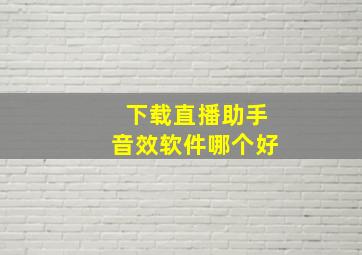 下载直播助手
音效软件哪个好